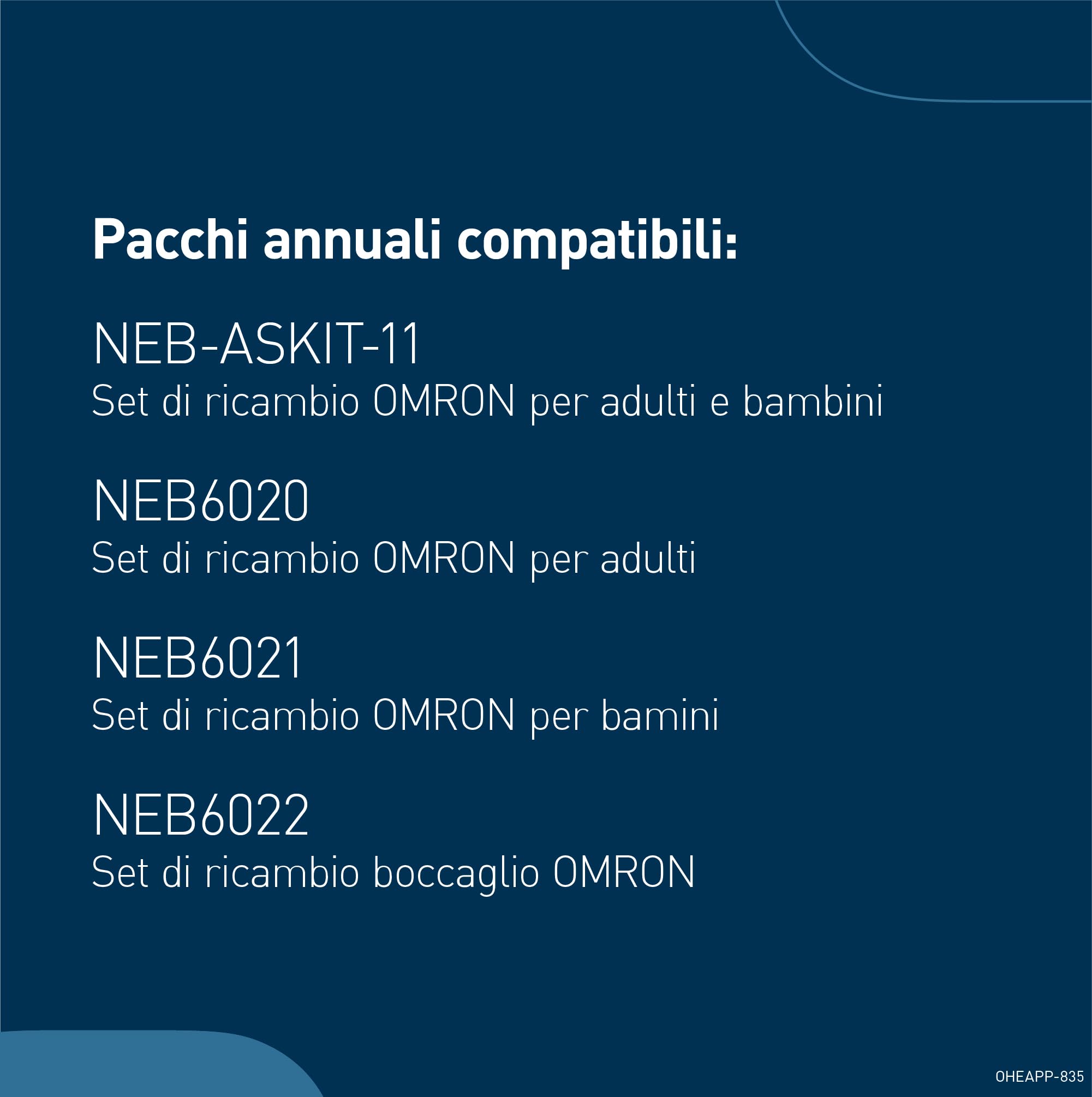 Pacchi annuali compatibili:

NEB-ASKIT-11
Set di ricambio OMRON per adulti e bambini

NEB6020
Set di ricambio OMRON per adulti

NEB6021
Set di ricambio OMRON per bamini

NEB6022
Set di ricambio boccaglio OMRON

OHEAPP-835